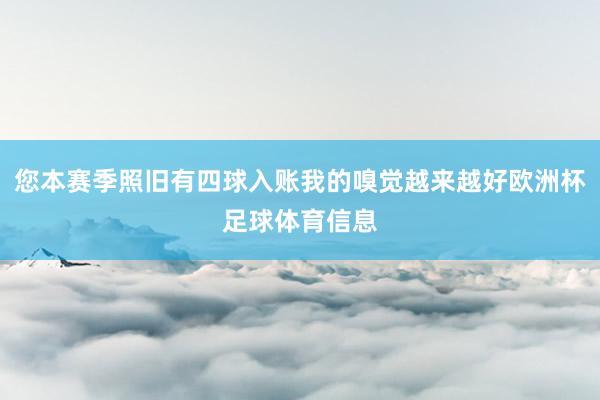 您本赛季照旧有四球入账我的嗅觉越来越好欧洲杯足球体育信息